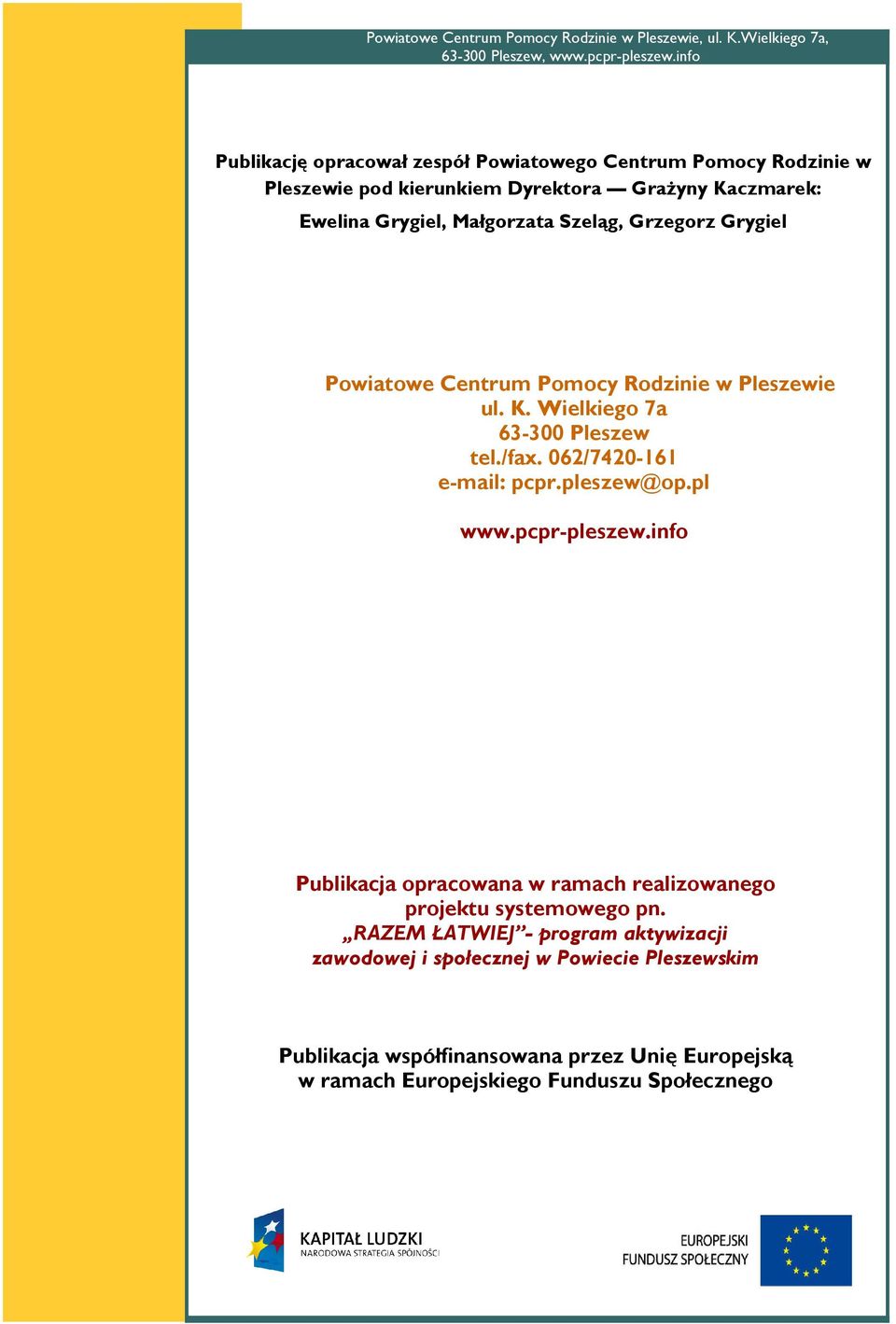 Powiatowe Centrum Pomocy Rodzinie w Pleszewie, ul. K.Wielkiego 7a, 63-300 Pleszew, www.pcpr-pleszew.info

Publikację opracował zespół Powiatowego Centrum Pomocy Rodzinie w Pleszewie pod kierunkiem Dyrektora — Grażyny Kaczmarek:

Ewelina Grygiel, Małgorzata Szeląg, Grzegorz Grygiel

Powiatowe Centrum Pomocy Rodzinie w Pleszewie
ul. K. Wielkiego 7a
63-300 Pleszew
tel./fax. 062/7420-161
e-mail: pcpr.pleszew@op.pl

www.pcpr-pleszew.info

Publikacja opracowana w ramach realizowanego projektu systemowego pn.
„RAZEM ŁATWIEJ”- program aktywizacji zawodowej i społecznej w Powiecie Pleszewskim

Publikacja współfinansowana przez Unię Europejską w ramach Europejskiego Funduszu Społecznego

KAPITAŁ LUDZKI
NARODOWA STRATEGIA SPÓJNOŚCI

EUROPEJSKI
FUNDUSZ SPOŁECZNY